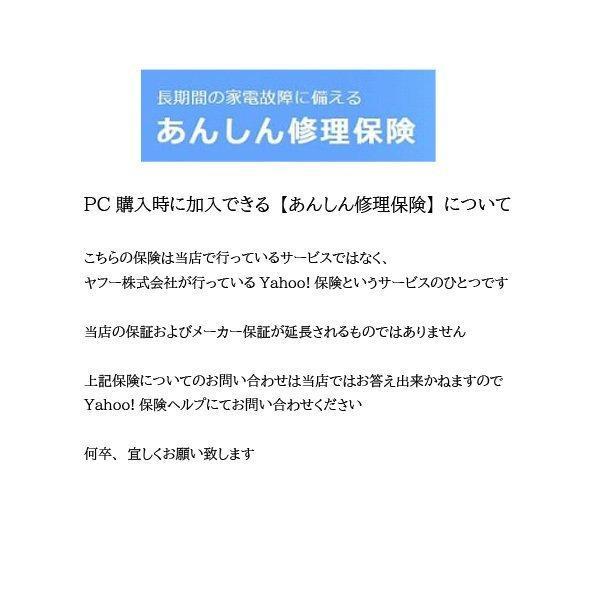 長期間の家電故障に備える
あんしん修理保険

PC 購入時に加入できる【あんしん修理保険】について

こちらの保険は当店で行っているサービスではなく、
ヤフー株式会社が行っている Yahoo! 保険というサービスのひとつです

当店の保証およびメーカー保証が延長されるものではありません

上記保険についてのお問い合わせは当店ではお答え出来かねますので
Yahoo! 保険ヘルプにてお問い合わせください

何卒、宜しくお願い致します